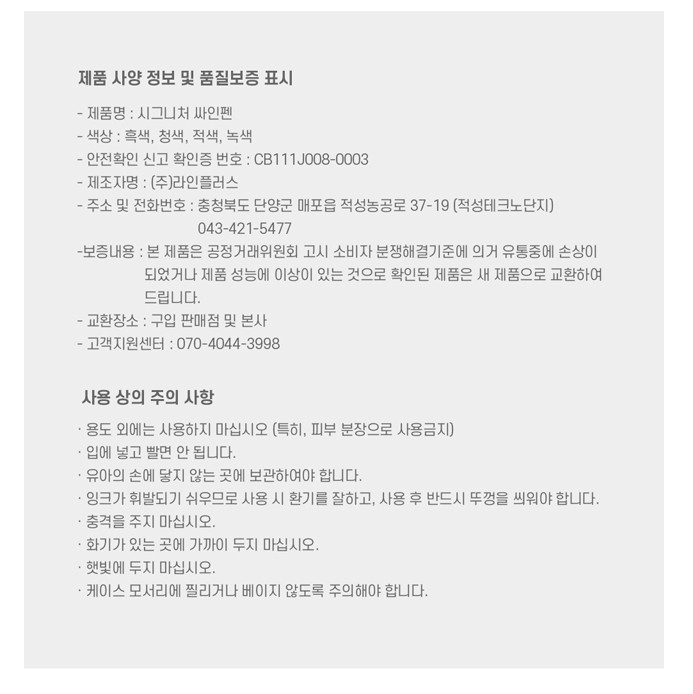 제품 사양 정보 및 품질보증 표시

- 제품명 : 시그니처 싸인펜
- 색상 : 흑색, 청색, 적색, 녹색
- 안전확인 신고 확인증 번호 : CB111J008-0003
- 제조자명 : (주)라인플러스
- 주소 및 전화번호 : 충청북도 단양군 매포읍 적성농공로 37-19 (적성테크노단지) 043-421-5477
-보증내용 : 본 제품은 공정거래위원회 고시 소비자 분쟁해결기준에 의거 유통중에 손상이 되었거나 제품 성능에 이상이 있는 것으로 확인된 제품은 새 제품으로 교환하여 드립니다.
- 교환장소 : 구입 판매점 및 본사
- 고객지원센터 : 070-4044-3998

사용 상의 주의 사항

· 용도 외에는 사용하지 마십시오 (특히, 피부 분장으로 사용금지)
· 입에 넣고 빨면 안 됩니다.
· 유아의 손에 닿지 않는 곳에 보관하여야 합니다.
· 잉크가 휘발되기 쉬우므로 사용 시 환기를 잘하고, 사용 후 반드시 뚜껑을 씌워야 합니다.
· 충격을 주지 마십시오.
· 화기가 있는 곳에 가까이 두지 마십시오.
· 햇빛에 두지 마십시오.
· 케이스 모서리에 찔리거나 베이지 않도록 주의해야 합니다.